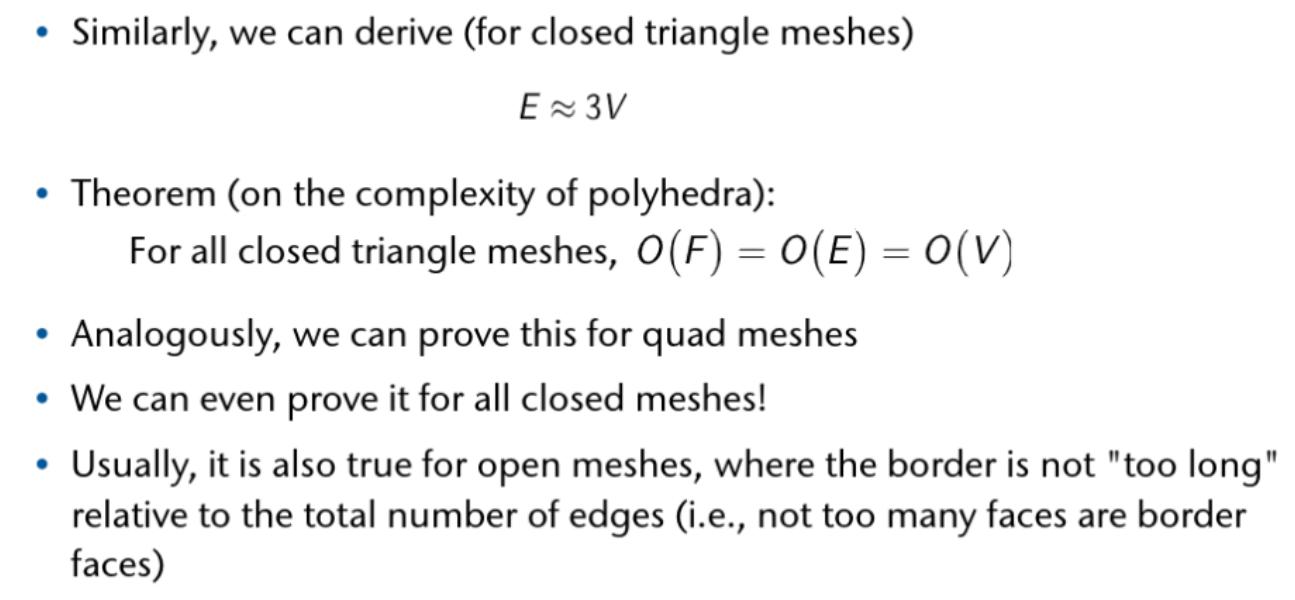 • Similarly, we can derive (for closed triangle meshes)

$E \approx 3V$

• Theorem (on the complexity of polyhedra):
For all closed triangle meshes, $O(F) = O(E) = O(V)$

• Analogously, we can prove this for quad meshes

• We can even prove it for all closed meshes!

• Usually, it is also true for open meshes, where the border is not "too long" relative to the total number of edges (i.e., not too many faces are border faces)